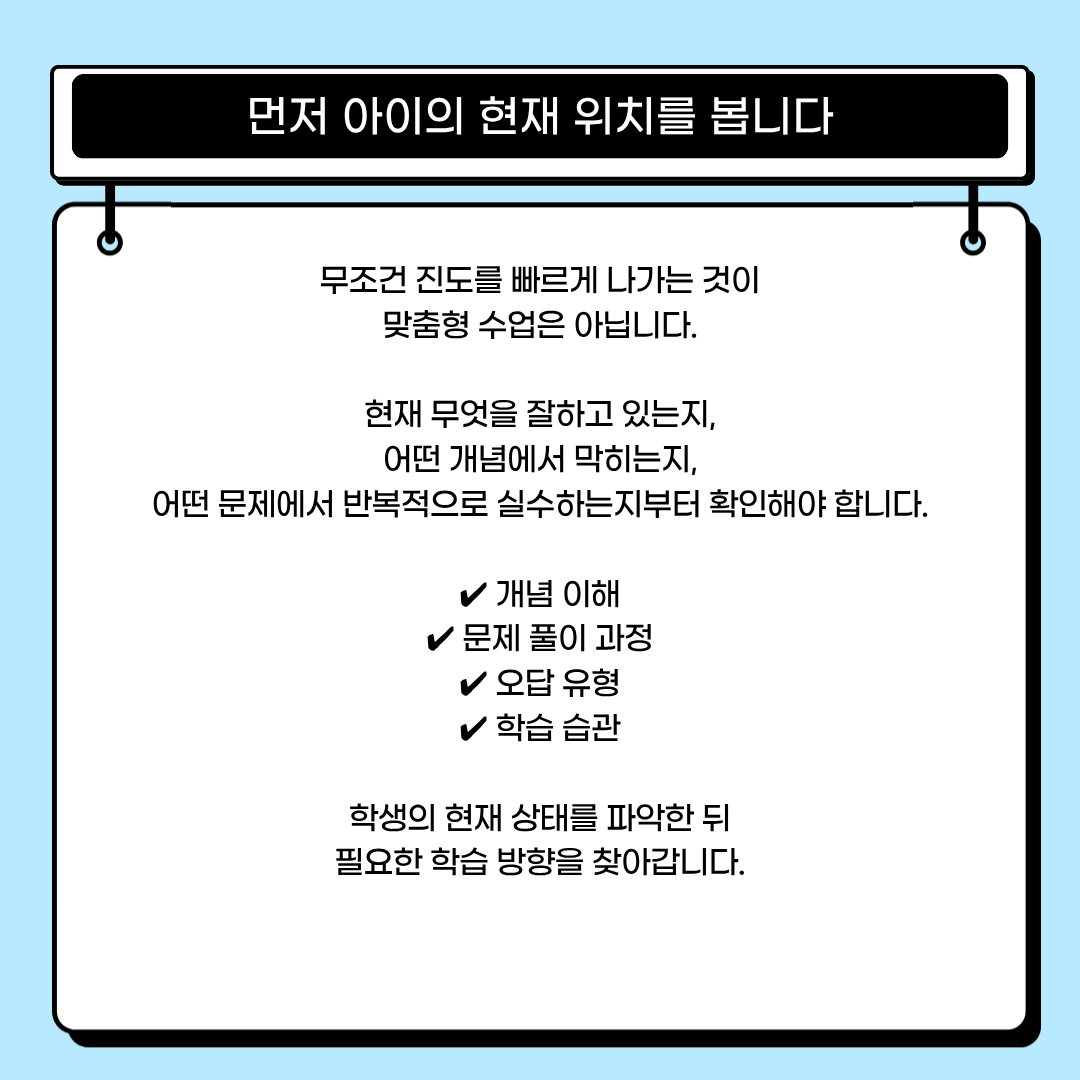 먼저 아이의 현재 위치를 봅니다

무조건 진도를 빠르게 나가는 것이 맞춤형 수업은 아닙니다.

현재 무엇을 잘하고 있는지, 어떤 개념에서 막히는지, 어떤 문제에서 반복적으로 실수하는지부터 확인해야 합니다.

✔ 개념 이해
✔ 문제 풀이 과정
✔ 오답 유형
✔ 학습 습관

학생의 현재 상태를 파악한 뒤 필요한 학습 방향을 찾아갑니다.